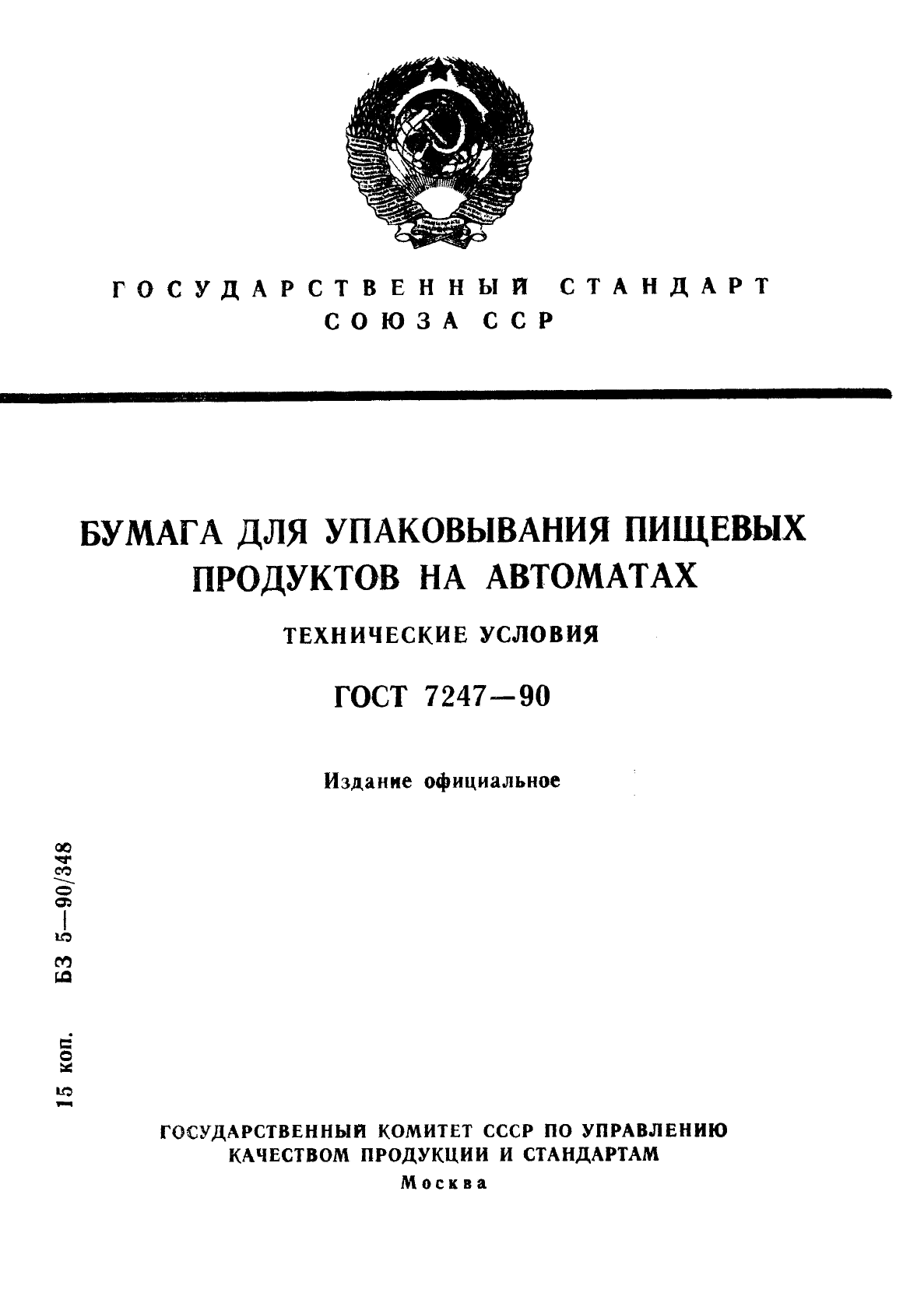 ГОСУДАРСТВЕННЫЙ СТАНДАРТ
СОЮЗА ССР

БУМАГА ДЛЯ УПАКОВЫВАНИЯ ПИЩЕВЫХ ПРОДУКТОВ НА АВТОМАТАХ

ТЕХНИЧЕСКИЕ УСЛОВИЯ

ГОСТ 7247—90

Издание официальное

15 коп. БЗ 5—90/348

ГОСУДАРСТВЕННЫЙ КОМИТЕТ СССР ПО УПРАВЛЕНИЮ КАЧЕСТВОМ ПРОДУКЦИИ И СТАНДАРТАМ
Москва